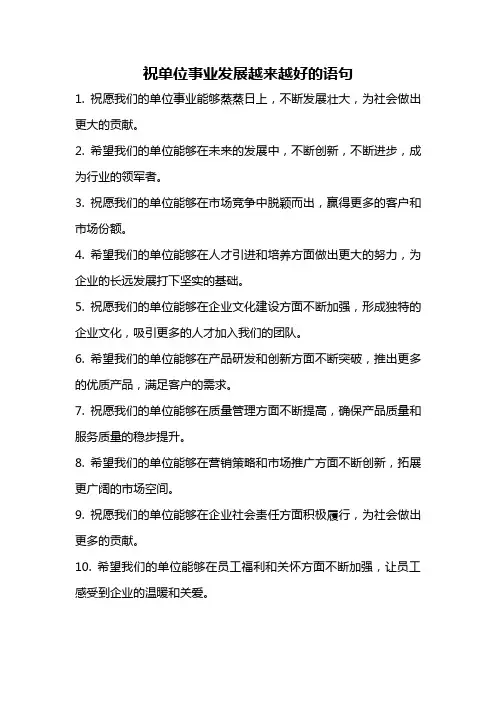 祝单位事业发展越来越好的语句

1. 祝愿我们的单位事业能够蒸蒸日上，不断发展壮大，为社会做出更大的贡献。

2. 希望我们的单位能够在未来的发展中，不断创新，不断进步，成为行业的领军者。

3. 祝愿我们的单位能够在市场竞争中脱颖而出，赢得更多的客户和市场份额。

4. 希望我们的单位能够在人才引进和培养方面做出更大的努力，为企业的长远发展打下坚实的基础。

5. 祝愿我们的单位能够在企业文化建设方面不断加强，形成独特的企业文化，吸引更多的人才加入我们的团队。

6. 希望我们的单位能够在产品研发和创新方面不断突破，推出更多的优质产品，满足客户的需求。

7. 祝愿我们的单位能够在质量管理方面不断提高，确保产品质量和服务质量的稳步提升。

8. 希望我们的单位能够在营销策略和市场推广方面不断创新，拓展更广阔的市场空间。

9. 祝愿我们的单位能够在企业社会责任方面积极履行，为社会做出更多的贡献。

10. 希望我们的单位能够在员工福利和关怀方面不断加强，让员工感受到企业的温暖和关爱。